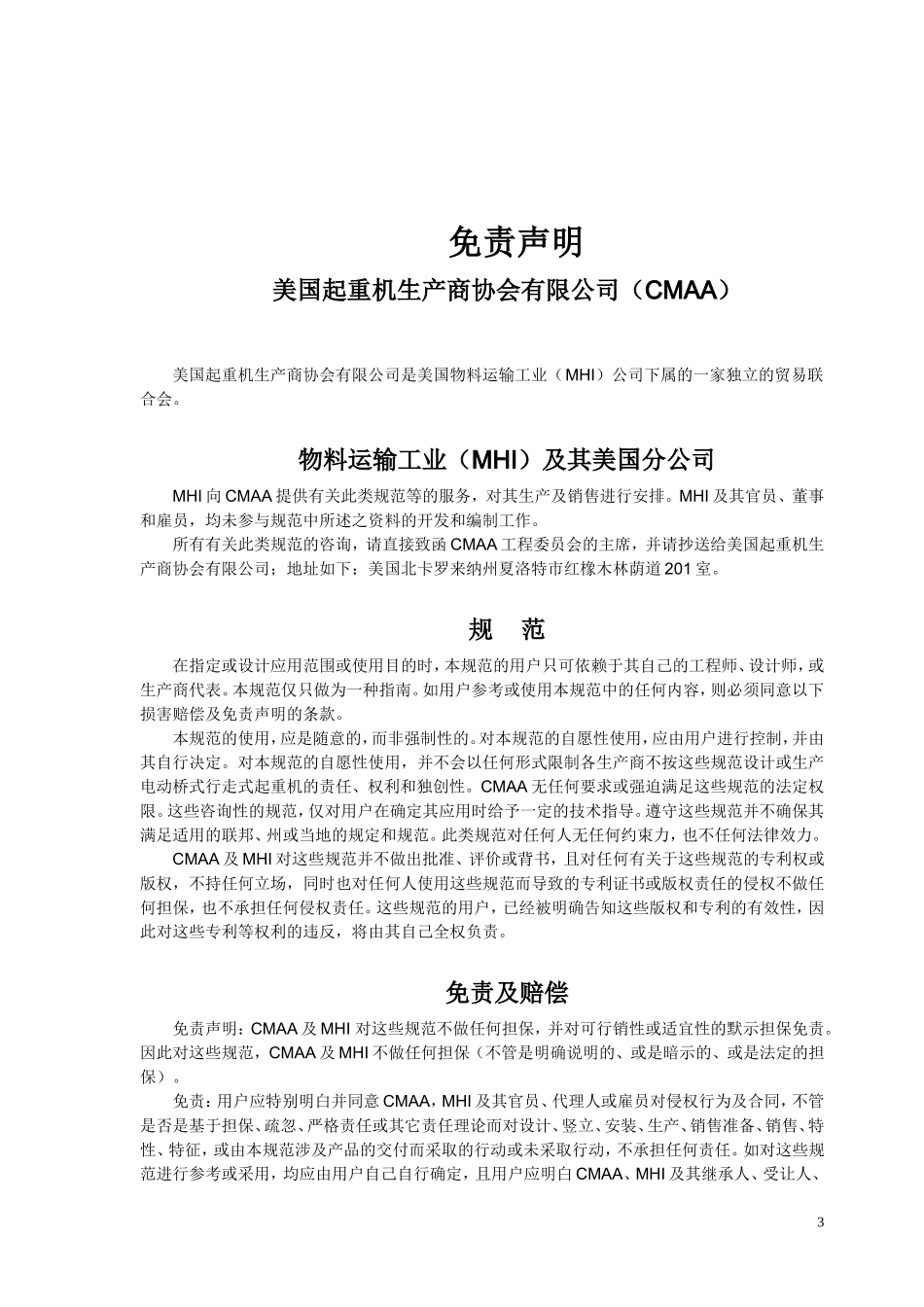 免责声明

美国起重机生产商协会有限公司（CMAA）

美国起重机生产商协会有限公司是美国物料运输工业（MHI）公司下属的一家独立的贸易联合会。

物料运输工业（MHI）及其美国分公司

MHI 向 CMAA 提供有关此类规范等的服务，对其生产及销售进行安排。MHI 及其官员、董事和雇员，均未参与规范中所述之资料的开发和编制工作。

所有有关此类规范的咨询，请直接致函 CMAA 工程委员会的主席，并请抄送给美国起重机生产商协会有限公司；地址如下：美国北卡罗来纳州夏洛特市红橡木林荫道 201 室。

规　范

在指定或设计应用范围或使用目的时，本规范的用户只可依赖于其自己的工程师、设计师，或生产商代表。本规范仅只做为一种指南。如用户参考或使用本规范中的任何内容，则必须同意以下损害赔偿及免责声明的条款。

本规范的使用，应是随意的，而非强制性的。对本规范的自愿性使用，应由用户进行控制，并由其自行决定。对本规范的自愿性使用，并不会以任何形式限制各生产商不按这些规范设计或生产电动桥式行走式起重机的责任、权利和独创性。CMAA 无任何要求或强迫满足这些规范的法定权限。这些咨询性的规范，仅对用户在确定其应用时给予一定的技术指导。遵守这些规范并不确保其满足适用的联邦、州或当地的规定和规范。此类规范对任何人无任何约束力，也不任何法律效力。

CMAA 及 MHI 对这些规范并不做出批准、评价或背书，且对任何有关于这些规范的专利权或版权，不持任何立场，同时也对任何人使用这些规范而导致的专利证书或版权责任的侵权不做任何担保，也不承担任何侵权责任。这些规范的用户，已经被明确告知这些版权和专利的有效性，因此对这些专利等权利的违反，将由其自己全权负责。

免责及赔偿

免责声明：CMAA 及 MHI 对这些规范不做任何担保，并对可行销性或适宜性的默示担保免责。因此对这些规范，CMAA 及 MHI 不做任何担保（不管是明确说明的、或是暗示的、或是法定的担保）。

免责：用户应特别明白并同意 CMAA，MHI 及其官员、代理人或雇员对侵权行为及合同，不管是否是基于担保、疏忽、严格责任或其它责任理论而对设计、竖立、安装、生产、销售准备、销售、特性、特征，或由本规范涉及产品的交付而采取的行动或未采取行动，不承担任何责任。如对这些规范进行参考或采用，均应由用户自己自行确定，且用户应明白 CMAA、MHI 及其继承人、受让人、

3